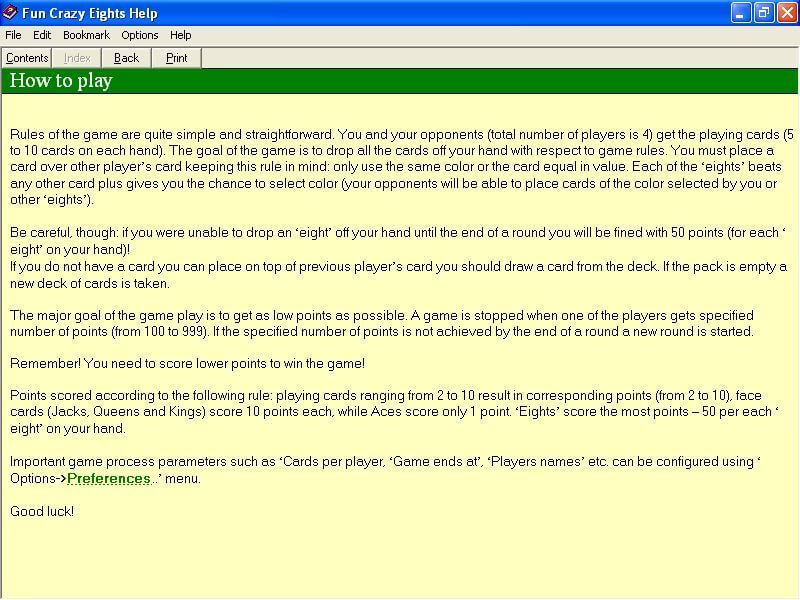 Fun Crazy Eights Help

File Edit Bookmark Options Help

Contents Index Back Print

How to play

Rules of the game are quite simple and straightforward. You and your opponents (total number of players is 4) get the playing cards (5 to 10 cards on each hand). The goal of the game is to drop all the cards off your hand with respect to game rules. You must place a card over other player's card keeping this rule in mind: only use the same color or the card equal in value. Each of the 'eights' beats any other card plus gives you the chance to select color (your opponents will be able to place cards of the color selected by you or other 'eights').

Be careful, though: if you were unable to drop an 'eight' off your hand until the end of a round you will be fined with 50 points (for each ' eight' on your hand)!
If you do not have a card you can place on top of previous player's card you should draw a card from the deck. If the pack is empty a new deck of cards is taken.

The major goal of the game play is to get as low points as possible. A game is stopped when one of the players gets specified number of points (from 100 to 999). If the specified number of points is not achieved by the end of a round a new round is started.

Remember! You need to score lower points to win the game!

Points scored according to the following rule: playing cards ranging from 2 to 10 result in corresponding points (from 2 to 10), face cards (Jacks, Queens and Kings) score 10 points each, while Aces score only 1 point. 'Eights' score the most points – 50 per each ' eight' on your hand.

Important game process parameters such as 'Cards per player, 'Game ends at', 'Players names' etc. can be configured using ' Options->Preferences...' menu.

Good luck!